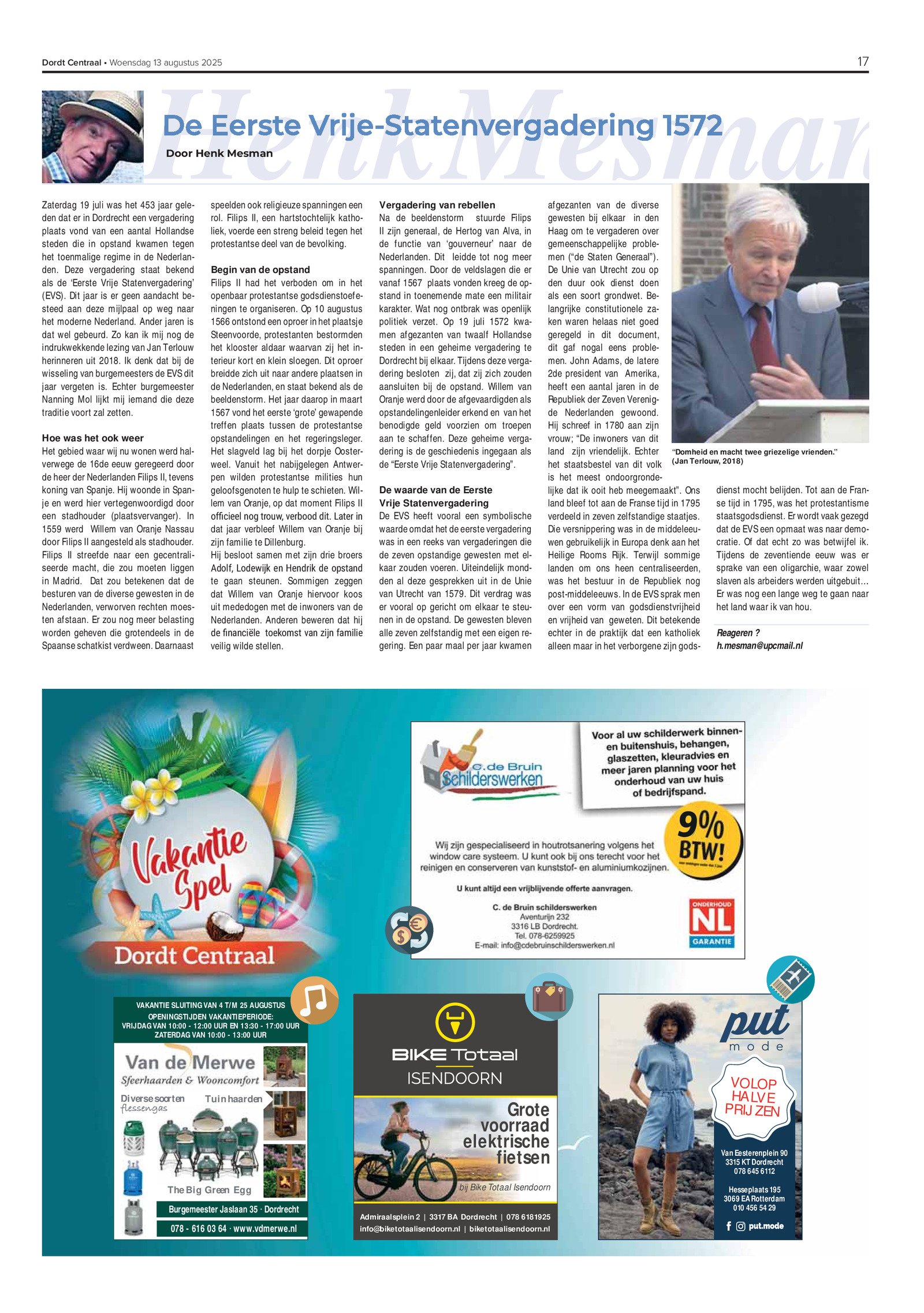 Dordt Centraal • Woensdag 13 augustus 2025

17

HenkMesman

De Eerste Vrije-Statenvergadering 1572

Door Henk Mesman

Zaterdag 19 juli was het 453 jaar geleden dat er in Dordrecht een vergadering plaats vond van een aantal Hollandse steden die in opstand kwamen tegen het toenmalige regime in de Nederlanden. Deze vergadering staat bekend als de 'Eerste Vrije Statenvergadering' (EVS). Dit jaar is er geen aandacht besteed aan deze mijlpaal op weg naar het moderne Nederland. Ander jaren is dat wel gebeurd. Zo kan ik mij nog de indrukwekkende lezing van Jan Terlouw herinneren uit 2018. Ik denk dat bij de wisseling van burgemeesters de EVS dit jaar vergeten is. Echter burgemeester Nanning Mol lijkt mij iemand die deze traditie voort zal zetten.

Hoe was het ook weer
Het gebied waar wij nu wonen werd halverwege de 16de eeuw geregeerd door de heer der Nederlanden Filips II, tevens koning van Spanje. Hij woonde in Spanje en werd hier vertegenwoordigd door een stadhouder (plaatsvervanger). In 1559 werd Willem van Oranje Nassau door Filips II aangesteld als stadhouder. Filips II streefde naar een gecentraliseerde macht, die zou moeten liggen in Madrid. Dat zou betekenen dat de besturen van de diverse gewesten in de Nederlanden, verworven rechten moesten afstaan. Er zou nog meer belasting worden geheven die grotendeels in de Spaanse schatkist verdween. Daarnaast speelden ook religieuze spanningen een rol. Filips II, een hartstochtelijk katholiek, voerde een streng beleid tegen het protestantse deel van de bevolking.

Begin van de opstand
Filips II had het verboden om in het openbaar protestantse godsdienstoefeningen te organiseren. Op 10 augustus 1566 ontstond een oproer in het plaatsje Steenvoorde, protestanten bestormden het klooster aldaar waarvan zij het interieur kort en klein sloegen. Dit oproer breidde zich uit naar andere plaatsen in de Nederlanden, en staat bekend als de beeldenstorm. Het jaar daarop in maart 1567 vond het eerste 'grote' gewapende treffen plaats tussen de protestantse opstandelingen en het regeringsleger. Het slagveld lag bij het dorpje Oosterweel. Vanuit het nabijgelegen Antwerpen wilden protestantse milities hun geloofsgenoten te hulp te schieten. Willem van Oranje, op dat moment Filips II officieel nog trouw, verbood dit. Later in dat jaar verbleef Willem van Oranje bij zijn familie te Dillenburg.
Hij besloot samen met zijn drie broers Adolf, Lodewijk en Hendrik de opstand te gaan steunen. Sommigen zeggen dat Willem van Oranje hiervoor koos uit mededogen met de inwoners van de Nederlanden. Anderen beweren dat hij de financiële toekomst van zijn familie veilig wilde stellen.

Vergadering van rebellen
Na de beeldenstorm stuurde Filips II zijn generaal, de Hertog van Alva, in de functie van 'gouverneur' naar de Nederlanden. Dit leidde tot nog meer spanningen. Door de veldslagen die er vanaf 1567 plaats vonden kreeg de opstand in toenemende mate een militair karakter. Wat nog ontbrak was openlijk politiek verzet. Op 19 juli 1572 kwamen afgezanten van twaalf Hollandse steden in een geheime vergadering te Dordrecht bij elkaar. Tijdens deze vergadering besloten zij, dat zij zich zouden aansluiten bij de opstand. Willem van Oranje werd door de afgevaardigden als opstandelingenleider erkend en van het benodigde geld voorzien om troepen aan te schaffen. Deze geheime vergadering is de geschiedenis ingegaan als de "Eerste Vrije Statenvergadering".

De waarde van de Eerste Vrije Statenvergadering
De EVS heeft vooral een symbolische waarde omdat het de eerste vergadering was in een reeks van vergaderingen die de zeven opstandige gewesten met elkaar zouden voeren. Uiteindelijk mondden al deze gesprekken uit in de Unie van Utrecht van 1579. Dit verdrag was er vooral op gericht om elkaar te steunen in de opstand. De gewesten bleven alle zeven zelfstandig met een eigen regering. Een paar maal per jaar kwamen afgezanten van de diverse gewesten bij elkaar in den Haag om te vergaderen over gemeenschappelijke problemen ("de Staten Generaal"). De Unie van Utrecht zou op den duur ook dienst doen als een soort grondwet. Belangrijke constitutionele zaken waren helaas niet goed geregeld in dit document, dit gaf nogal eens problemen. John Adams, de latere 2de president van Amerika, heeft een aantal jaren in de Republiek der Zeven Verenigde Nederlanden gewoond. Hij schreef in 1780 aan zijn vrouw; "De inwoners van dit land zijn vriendelijk. Echter het staatsbestel van dit volk is het meest ondoorgrondelijke dat ik ooit heb meegemaakt". Ons land bleef tot aan de Franse tijd in 1795 verdeeld in zeven zelfstandige staatjes. Die versnippering was in de middeleeuwen gebruikelijk in Europa denk aan het Heilige Rooms Rijk. Terwijl sommige landen om ons heen centraliseerden, was het bestuur in de Republiek nog post-middeleeuws. In de EVS sprak men over een vorm van godsdienstvrijheid en vrijheid van geweten. Dit betekende echter in de praktijk dat een katholiek alleen maar in het verborgene zijn godsdienst mocht belijden. Tot aan de Franse tijd in 1795, was het protestantisme staatsgodsdienst. Er wordt vaak gezegd dat de EVS een opmaat was naar democratie. Of dat echt zo was betwijfel ik. Tijdens de zeventiende eeuw was er sprake van een oligarchie, waar zowel slaven als arbeiders werden uitgebuit... Er was nog een lange weg te gaan naar het land waar ik van hou.

"Domheid en macht twee griezelige vrienden." (Jan Terlouw, 2018)

Reageren ?
h.mesman@upcmail.nl

Vakantie Spel
Dordt Centraal

C.de Bruin Schilderswerken
Voor al uw schilderwerk binnen- en buitenshuis, behangen, glaszetten, kleuradvies en meer jaren planning voor het onderhoud van uw huis of bedrijfspand.
9% BTW!
Wij zijn gespecialiseerd in houtrotsanering volgens het window care systeem. U kunt ook bij ons terecht voor het reinigen en conserveren van kunststof- en aluminiumkozijnen.
U kunt altijd een vrijblijvende offerte aanvragen.
C. de Bruin schilderswerken
Aventurijn 232
3316 LB Dordrecht.
Tel. 078-6259925
E-mail: info@cdebruinschilderswerken.nl
ONDERHOUD NL GARANTIE

VAKANTIE SLUITING VAN 4 T/M 25 AUGUSTUS
OPENINGSTIJDEN VAKANTIEPERIODE:
VRIJDAG VAN 10:00 - 12:00 UUR EN 13:30 - 17:00 UUR
ZATERDAG VAN 10:00 - 13:00 UUR
Van de Merwe
Sfeerhaarden & Wooncomfort
Diverse soorten flessengas
Tuinhaarden
The Big Green Egg
Burgemeester Jaslaan 35 · Dordrecht
078 - 616 03 64 · www.vdmerwe.nl

BIKE Totaal
ISENDOORN
Grote voorraad elektrische fietsen
bij Bike Totaal Isendoorn
Admiraalsplein 2 | 3317 BA Dordrecht | 078 6181925
info@biketotaalisendoorn.nl | biketotaalisendoorn.nl

put mode
VOLOP HALVE PRIJZEN
Van Eesterenplein 90
3315 KT Dordrecht
078 645 6112
Hesseplaats 195
3069 EA Rotterdam
010 456 54 29
put.mode